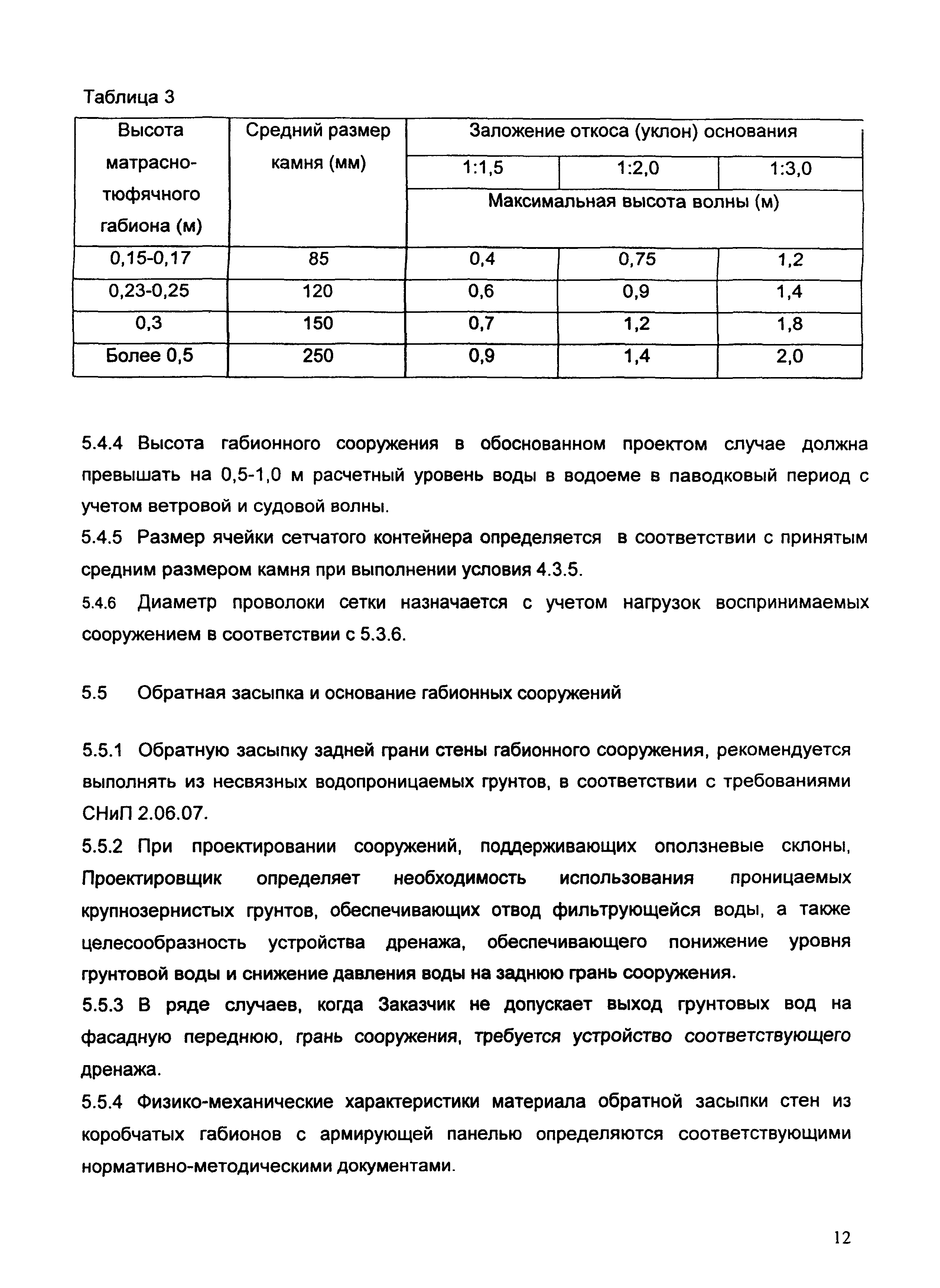 Таблица 3

| Высота матрасно-тюфячного габиона (м) | Средний размер камня (мм) | Заложение откоса (уклон) основания | | |
|---|---|---|---|---|
| | | 1:1,5 | 1:2,0 | 1:3,0 |
| | | Максимальная высота волны (м) | | |
| 0,15-0,17 | 85 | 0,4 | 0,75 | 1,2 |
| 0,23-0,25 | 120 | 0,6 | 0,9 | 1,4 |
| 0,3 | 150 | 0,7 | 1,2 | 1,8 |
| Более 0,5 | 250 | 0,9 | 1,4 | 2,0 |

5.4.4 Высота габионного сооружения в обоснованном проектом случае должна превышать на 0,5-1,0 м расчетный уровень воды в водоеме в паводковый период с учетом ветровой и судовой волны.

5.4.5 Размер ячейки сетчатого контейнера определяется в соответствии с принятым средним размером камня при выполнении условия 4.3.5.

5.4.6 Диаметр проволоки сетки назначается с учетом нагрузок воспринимаемых сооружением в соответствии с 5.3.6.

5.5 Обратная засыпка и основание габионных сооружений

5.5.1 Обратную засыпку задней грани стены габионного сооружения, рекомендуется выполнять из несвязных водопроницаемых грунтов, в соответствии с требованиями СНиП 2.06.07.

5.5.2 При проектировании сооружений, поддерживающих оползневые склоны, Проектировщик определяет необходимость использования проницаемых крупнозернистых грунтов, обеспечивающих отвод фильтрующейся воды, а также целесообразность устройства дренажа, обеспечивающего понижение уровня грунтовой воды и снижение давления воды на заднюю грань сооружения.

5.5.3 В ряде случаев, когда Заказчик не допускает выход грунтовых вод на фасадную переднюю, грань сооружения, требуется устройство соответствующего дренажа.

5.5.4 Физико-механические характеристики материала обратной засыпки стен из коробчатых габионов с армирующей панелью определяются соответствующими нормативно-методическими документами.

12